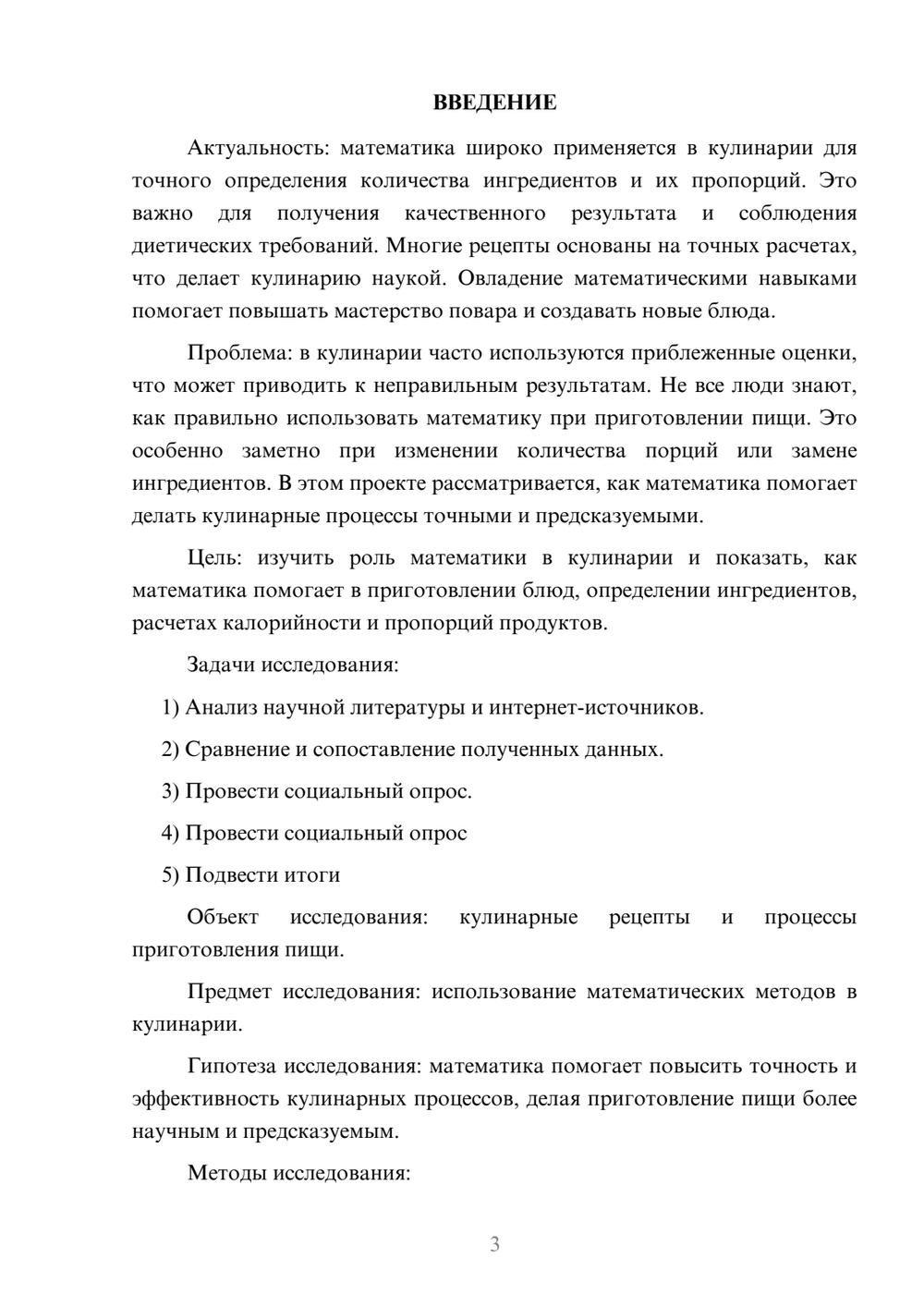 ВВЕДЕНИЕ

Актуальность: математика широко применяется в кулинарии для точного определения количества ингредиентов и их пропорций. Это важно для получения качественного результата и соблюдения диетических требований. Многие рецепты основаны на точных расчетах, что делает кулинарию наукой. Овладение математическими навыками помогает повышать мастерство повара и создавать новые блюда.

Проблема: в кулинарии часто используются приблеженные оценки, что может приводить к неправильным результатам. Не все люди знают, как правильно использовать математику при приготовлении пищи. Это особенно заметно при изменении количества порций или замене ингредиентов. В этом проекте рассматривается, как математика помогает делать кулинарные процессы точными и предсказуемыми.

Цель: изучить роль математики в кулинарии и показать, как математика помогает в приготовлении блюд, определении ингредиентов, расчетах калорийности и пропорций продуктов.

Задачи исследования:

1) Анализ научной литературы и интернет-источников.

2) Сравнение и сопоставление полученных данных.

3) Провести социальный опрос.

4) Провести социальный опрос

5) Подвести итоги

Объект исследования: кулинарные рецепты и процессы приготовления пищи.

Предмет исследования: использование математических методов в кулинарии.

Гипотеза исследования: математика помогает повысить точность и эффективность кулинарных процессов, делая приготовление пищи более научным и предсказуемым.

Методы исследования:

3